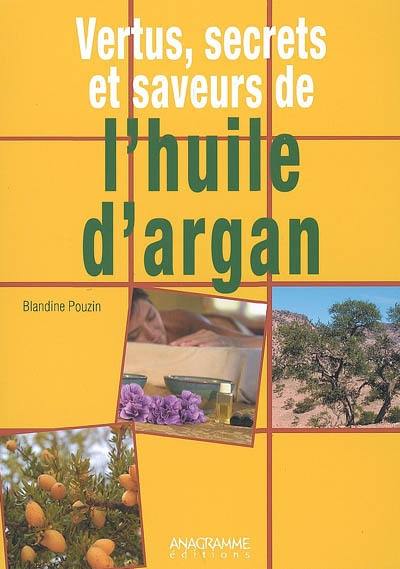 Vertus, secrets et saveurs de
l'huile d'argan

Blandine Pouzin

ANAGRAMME
éditions